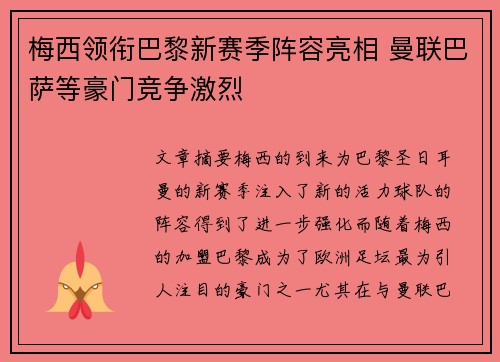 梅西领衔巴黎新赛季阵容亮相 曼联巴萨等豪门竞争激烈

文章摘要梅西的到来为巴黎圣日耳曼的新赛季注入了新的活力球队的阵容得到了进一步强化而随着梅西的加盟巴黎成为了欧洲足坛最为引人注目的豪门之一尤其在与曼联巴